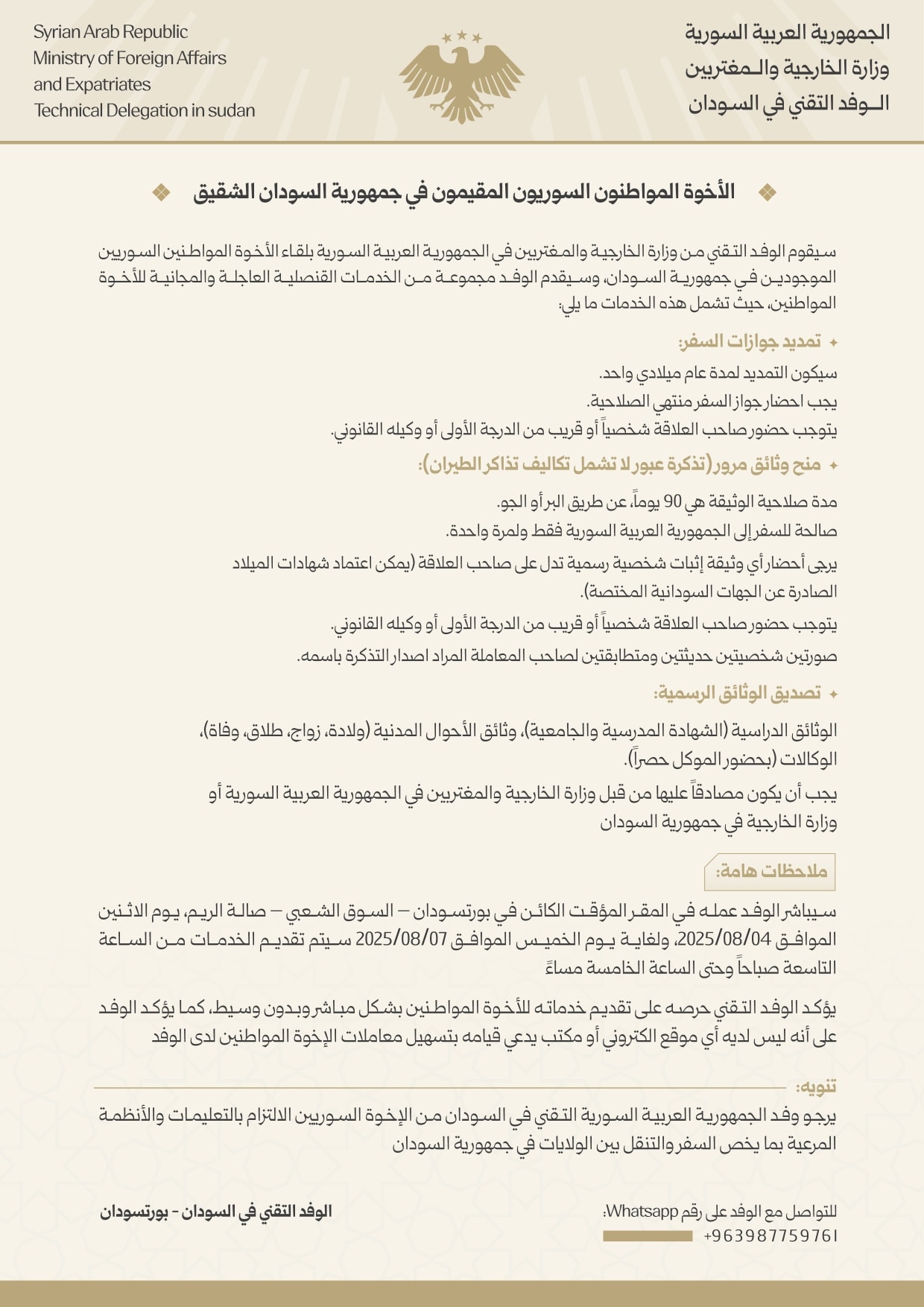 الجمهورية العربية السورية
وزارة الخارجية والمغتربين
الوفد التقني في السودان

Syrian Arab Republic
Ministry of Foreign Affairs
and Expatriates
Technical Delegation in sudan

الأخوة المواطنون السوريون المقيمون في جمهورية السودان الشقيق

سيقوم الوفد التقني من وزارة الخارجية والمغتربين في الجمهورية العربية السورية بلقاء الأخوة المواطنين السوريين الموجودين في جمهورية السودان، وسيقدم الوفد مجموعة من الخدمات القنصلية العاجلة والمجانية للأخوة المواطنين، حيث تشمل هذه الخدمات ما يلي:

تمديد جوازات السفر:

سيكون التمديد لمدة عام ميلادي واحد.
يجب احضار جواز السفر منتهي الصلاحية.
يتوجب حضور صاحب العلاقة شخصياً أو قريب من الدرجة الأولى أو وكيله القانوني.

منح وثائق مرور (تذكرة عبور لا تشمل تكاليف تذاكر الطيران):

مدة صلاحية الوثيقة هي 90 يوماً، عن طريق البر أو الجو.
صالحة للسفر إلى الجمهورية العربية السورية فقط ولمرة واحدة.
يرجى أحضار أي وثيقة إثبات شخصية رسمية تدل على صاحب العلاقة (يمكن اعتماد شهادات الميلاد الصادرة عن الجهات السودانية المختصة).
يتوجب حضور صاحب العلاقة شخصياً أو قريب من الدرجة الأولى أو وكيله القانوني.
صورتين شخصيتين حديثتين ومتطابقتين لصاحب المعاملة المراد اصدار التذكرة باسمه.

تصديق الوثائق الرسمية:

الوثائق الدراسية (الشهادة المدرسية والجامعية)، وثائق الأحوال المدنية (ولادة، زواج، طلاق، وفاة)، الوكالات (بحضور الموكل حصراً).
يجب أن يكون مصادقاً عليها من قبل وزارة الخارجية والمغتربين في الجمهورية العربية السورية أو وزارة الخارجية في جمهورية السودان

ملاحظات هامة:

سيباشر الوفد عمله في المقر المؤقت الكائن في بورتسودان – السوق الشعبي – صالة الريم، يوم الاثنين الموافق 2025/08/04، ولغاية يوم الخميس الموافق 2025/08/07 سيتم تقديم الخدمات من الساعة التاسعة صباحاً وحتى الساعة الخامسة مساءً

يؤكد الوفد التقني حرصه على تقديم خدماته للأخوة المواطنين بشكل مباشر وبدون وسيط، كما يؤكد الوفد على أنه ليس لديه أي موقع الكتروني أو مكتب يدعي قيامه بتسهيل معاملات الإخوة المواطنين لدى الوفد

تنويه:
يرجو وفد الجمهورية العربية السورية التقني في السودان من الإخوة السوريين الالتزام بالتعليمات والأنظمة المرعية بما يخص السفر والتنقل بين الولايات في جمهورية السودان

للتواصل مع الوفد على رقم Whatsapp:
+963987759761

الوفد التقني في السودان - بورتسودان